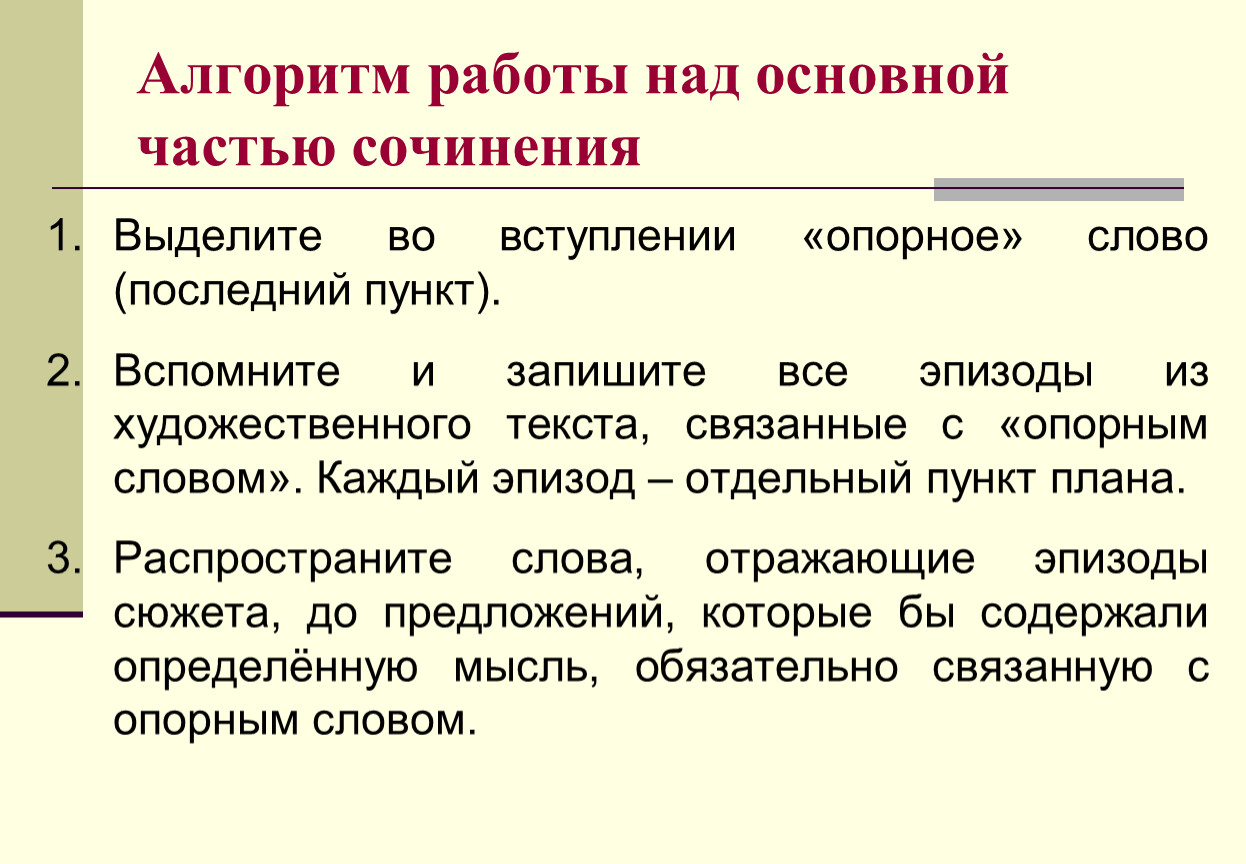 Алгоритм работы над основной частью сочинения

1. Выделите во вступлении «опорное» слово (последний пункт).

2. Вспомните и запишите все эпизоды из художественного текста, связанные с «опорным словом». Каждый эпизод – отдельный пункт плана.

3. Распространите слова, отражающие эпизоды сюжета, до предложений, которые бы содержали определённую мысль, обязательно связанную с опорным словом.